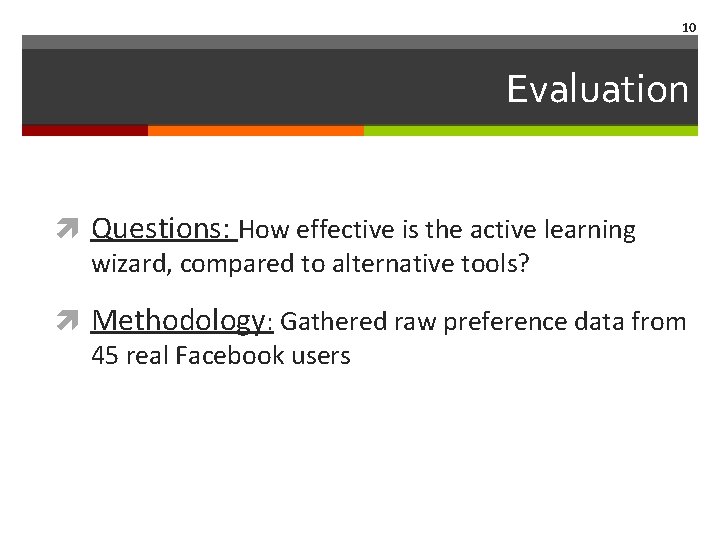 10

Evaluation

Questions: How effective is the active learning wizard, compared to alternative tools?

Methodology: Gathered raw preference data from 45 real Facebook users